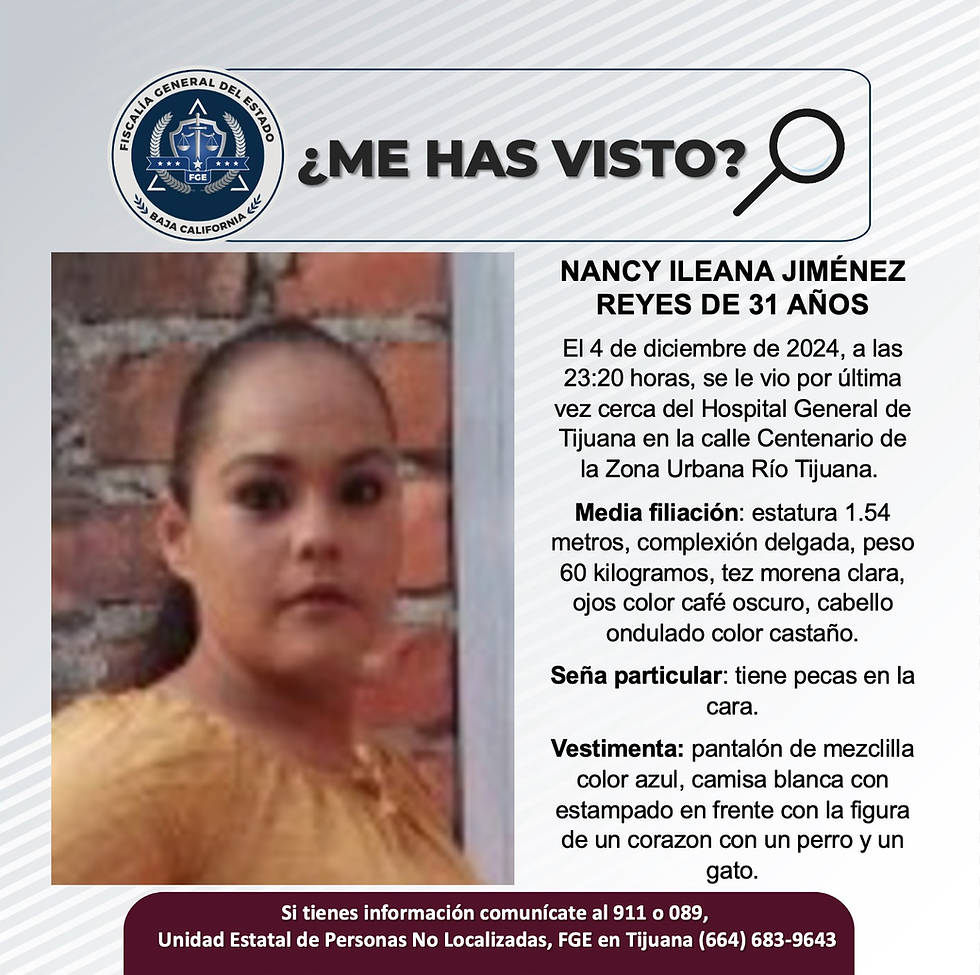 FISCALÍA GENERAL DEL ESTADO
FGE
BAJA CALIFORNIA

¿ME HAS VISTO?

NANCY ILEANA JIMÉNEZ REYES DE 31 AÑOS

El 4 de diciembre de 2024, a las 23:20 horas, se le vio por última vez cerca del Hospital General de Tijuana en la calle Centenario de la Zona Urbana Río Tijuana.

Media filiación: estatura 1.54 metros, complexión delgada, peso 60 kilogramos, tez morena clara, ojos color café oscuro, cabello ondulado color castaño.

Seña particular: tiene pecas en la cara.

Vestimenta: pantalón de mezclilla color azul, camisa blanca con estampado en frente con la figura de un corazon con un perro y un gato.

Si tienes información comunícate al 911 o 089,
Unidad Estatal de Personas No Localizadas, FGE en Tijuana (664) 683-9643